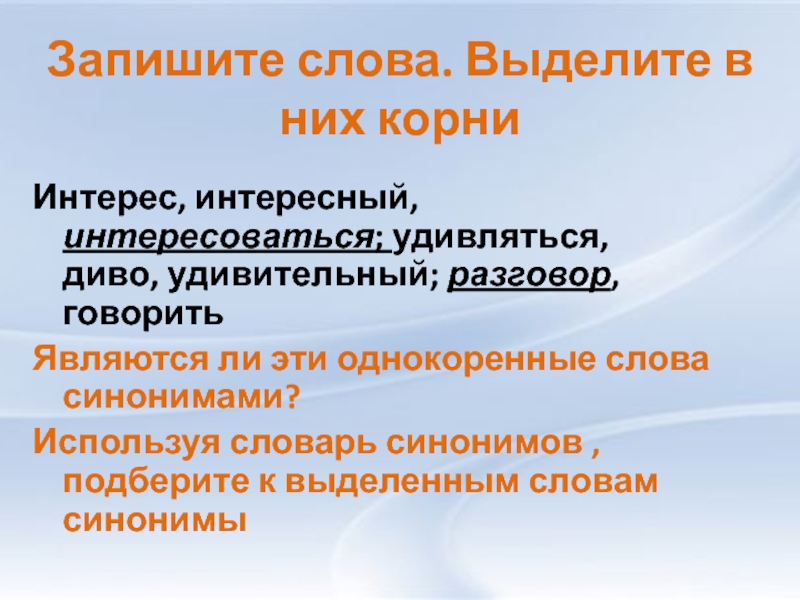 Запишите слова. Выделите в них корни

Интерес, интересный, интересоваться; удивляться, диво, удивительный; разговор, говорить

Являются ли эти однокоренные слова синонимами?

Используя словарь синонимов , подберите к выделенным словам синонимы